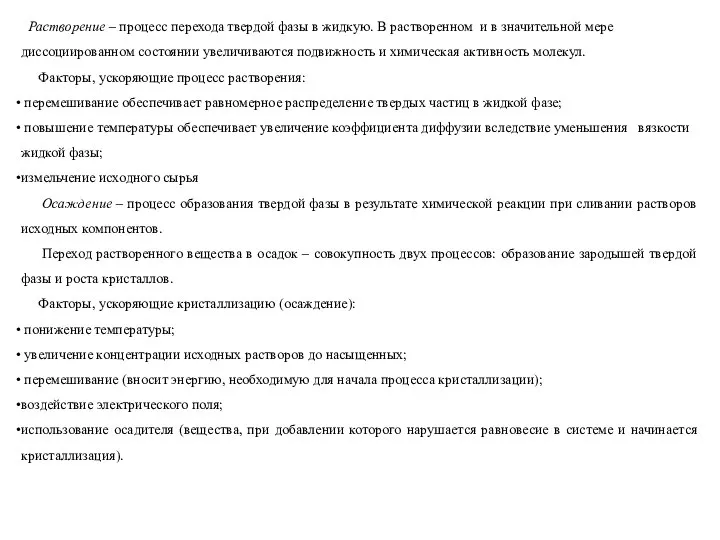 Растворение – процесс перехода твердой фазы в жидкую. В растворенном и в значительной мере диссоциированном состоянии увеличиваются подвижность и химическая активность молекул.

Факторы, ускоряющие процесс растворения:

• перемешивание обеспечивает равномерное распределение твердых частиц в жидкой фазе;

• повышение температуры обеспечивает увеличение коэффициента диффузии вследствие уменьшения вязкости жидкой фазы;

•измельчение исходного сырья

Осаждение – процесс образования твердой фазы в результате химической реакции при сливании растворов исходных компонентов.

Переход растворенного вещества в осадок – совокупность двух процессов: образование зародышей твердой фазы и роста кристаллов.

Факторы, ускоряющие кристаллизацию (осаждение):

• понижение температуры;

• увеличение концентрации исходных растворов до насыщенных;

• перемешивание (вносит энергию, необходимую для начала процесса кристаллизации);

•воздействие электрического поля;

•использование осадителя (вещества, при добавлении которого нарушается равновесие в системе и начинается кристаллизация).